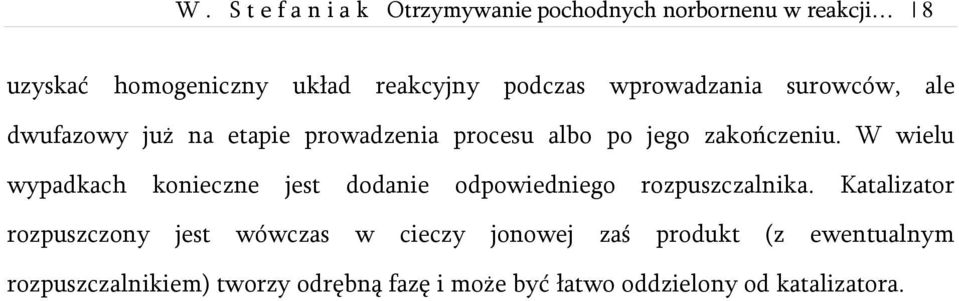 W. Stefaniak Otrzymywanie pochodnych norbornenu w reakcji… | 8

uzyskać homogeniczny układ reakcyjny podczas wprowadzania surowców, ale dwufazowy już na etapie prowadzenia procesu albo po jego zakończeniu. W wielu wypadkach konieczne jest dodanie odpowiedniego rozpuszczalnika. Katalizator rozpuszczony jest wówczas w cieczy jonowej zaś produkt (z ewentualnym rozpuszczalnikiem) tworzy odrębną fazę i może być łatwo oddzielony od katalizatora.